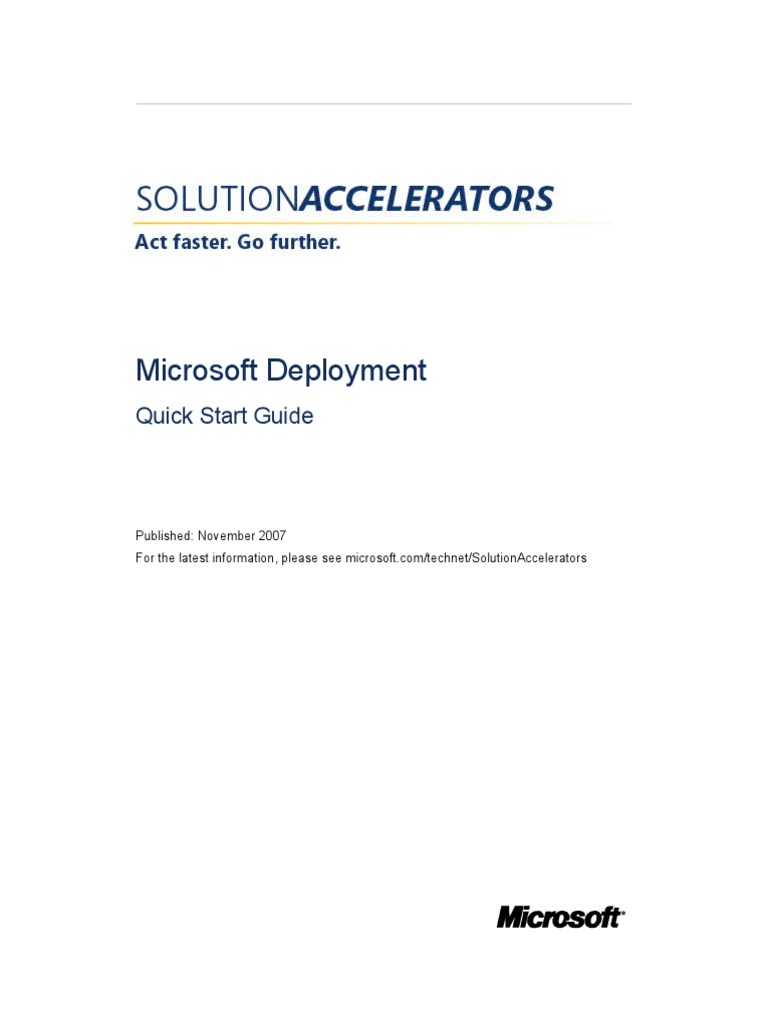 SOLUTIONACCELERATORS
Act faster. Go further.

Microsoft Deployment

Quick Start Guide

Published: November 2007
For the latest information, please see microsoft.com/technet/SolutionAccelerators

Microsoft®